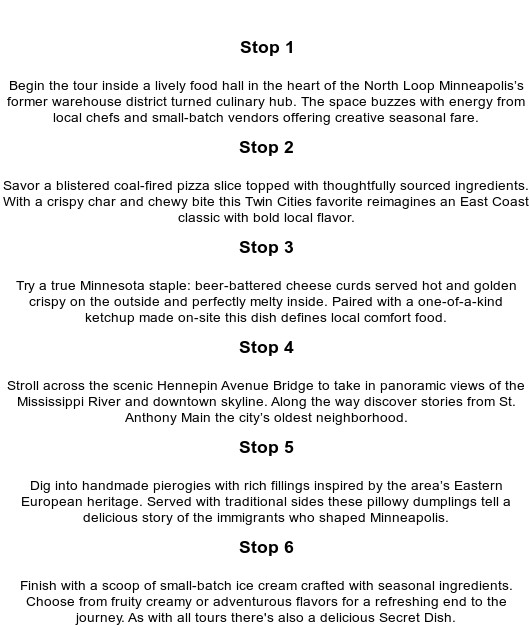 Stop 1

Begin the tour inside a lively food hall in the heart of the North Loop Minneapolis's former warehouse district turned culinary hub. The space buzzes with energy from local chefs and small-batch vendors offering creative seasonal fare.

Stop 2

Savor a blistered coal-fired pizza slice topped with thoughtfully sourced ingredients. With a crispy char and chewy bite this Twin Cities favorite reimagines an East Coast classic with bold local flavor.

Stop 3

Try a true Minnesota staple: beer-battered cheese curds served hot and golden crispy on the outside and perfectly melty inside. Paired with a one-of-a-kind ketchup made on-site this dish defines local comfort food.

Stop 4

Stroll across the scenic Hennepin Avenue Bridge to take in panoramic views of the Mississippi River and downtown skyline. Along the way discover stories from St. Anthony Main the city's oldest neighborhood.

Stop 5

Dig into handmade pierogies with rich fillings inspired by the area's Eastern European heritage. Served with traditional sides these pillowy dumplings tell a delicious story of the immigrants who shaped Minneapolis.

Stop 6

Finish with a scoop of small-batch ice cream crafted with seasonal ingredients. Choose from fruity creamy or adventurous flavors for a refreshing end to the journey. As with all tours there's also a delicious Secret Dish.